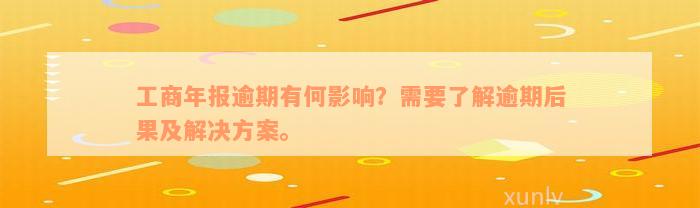 工商年报逾期有何影响？需要了解逾期后果及解决方案。

xunlv